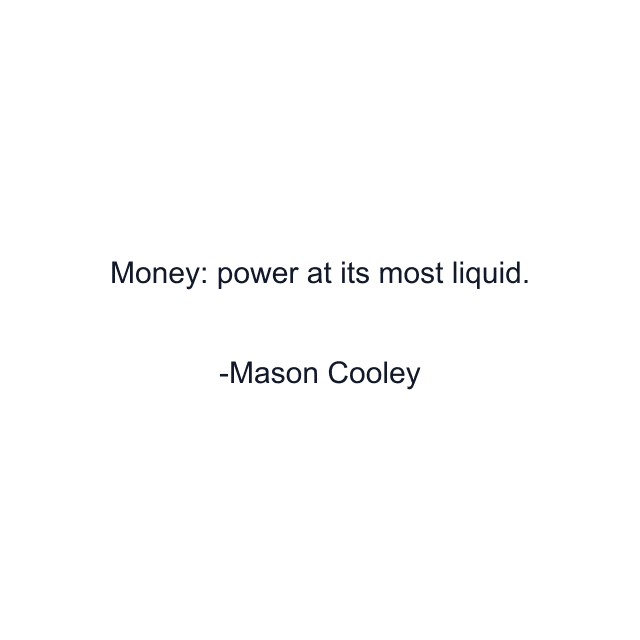 Money: power at its most liquid.

-Mason Cooley